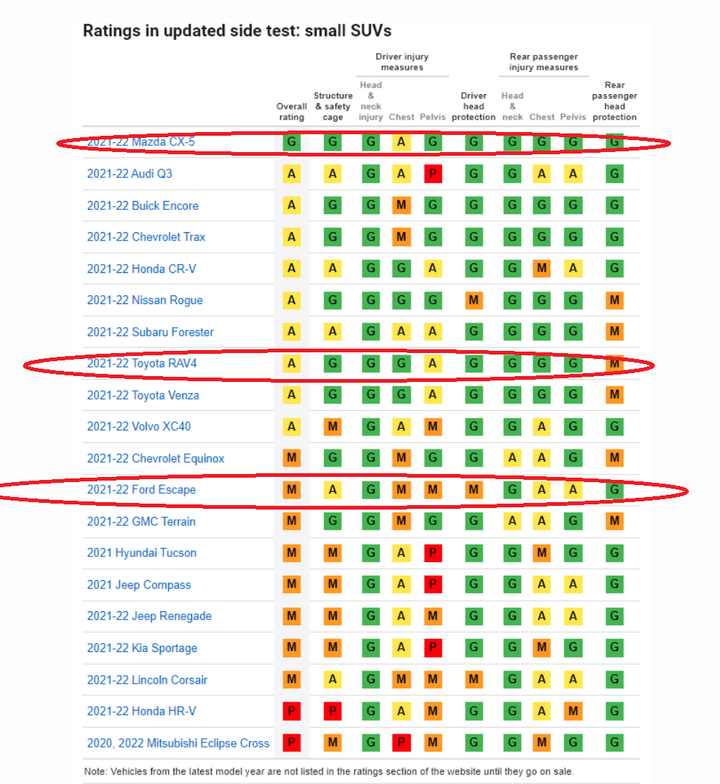 Ratings in updated side test: small SUVs

| | Overall rating | Structure & safety cage | Driver injury measures: Head & neck injury | Driver injury measures: Chest | Driver injury measures: Pelvis | Driver head protection | Rear passenger injury measures: Head & neck | Rear passenger injury measures: Chest | Rear passenger injury measures: Pelvis | Rear passenger head protection |
|---|---|---|---|---|---|---|---|---|---|---|
| 2021-22 Mazda CX-5 | G | G | G | A | G | G | G | G | G | G |
| 2021-22 Audi Q3 | A | A | G | A | P | G | G | A | A | G |
| 2021-22 Buick Encore | A | G | G | M | G | G | G | G | G | G |
| 2021-22 Chevrolet Trax | A | G | G | M | G | G | G | G | G | G |
| 2021-22 Honda CR-V | A | A | G | G | A | G | G | M | A | G |
| 2021-22 Nissan Rogue | A | G | G | G | G | M | G | G | G | M |
| 2021-22 Subaru Forester | A | A | G | A | A | G | G | G | G | M |
| 2021-22 Toyota RAV4 | A | G | G | G | A | G | G | G | G | M |
| 2021-22 Toyota Venza | A | G | G | G | A | G | G | G | G | M |
| 2021-22 Volvo XC40 | A | M | G | A | M | G | G | A | G | G |
| 2021-22 Chevrolet Equinox | M | G | G | M | G | G | A | A | G | M |
| 2021-22 Ford Escape | M | A | G | M | M | M | G | A | A | G |
| 2021-22 GMC Terrain | M | G | G | M | G | G | A | A | G | M |
| 2021 Hyundai Tucson | M | M | G | A | P | G | G | M | G | G |
| 2021 Jeep Compass | M | M | G | A | P | G | G | A | A | G |
| 2021-22 Jeep Renegade | M | M | G | A | M | G | G | A | A | G |
| 2021-22 Kia Sportage | M | M | G | A | P | G | G | M | G | G |
| 2021-22 Lincoln Corsair | M | A | G | M | M | M | G | A | A | G |
| 2021-22 Honda HR-V | P | P | G | A | M | G | G | A | M | G |
| 2020, 2022 Mitsubishi Eclipse Cross | P | M | G | P | M | G | G | M | G | G |

Note: Vehicles from the latest model year are not listed in the ratings section of the website until they go on sale.